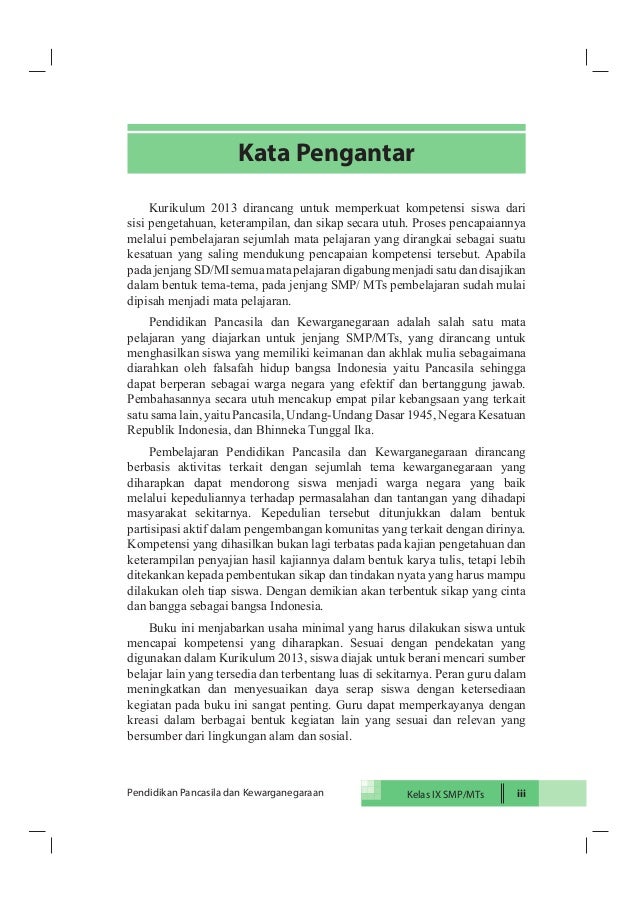 Kata Pengantar

Kurikulum 2013 dirancang untuk memperkuat kompetensi siswa dari sisi pengetahuan, keterampilan, dan sikap secara utuh. Proses pencapaiannya melalui pembelajaran sejumlah mata pelajaran yang dirangkai sebagai suatu kesatuan yang saling mendukung pencapaian kompetensi tersebut. Apabila pada jenjang SD/MI semua mata pelajaran digabung menjadi satu dan disajikan dalam bentuk tema-tema, pada jenjang SMP/ MTs pembelajaran sudah mulai dipisah menjadi mata pelajaran.

Pendidikan Pancasila dan Kewarganegaraan adalah salah satu mata pelajaran yang diajarkan untuk jenjang SMP/MTs, yang dirancang untuk menghasilkan siswa yang memiliki keimanan dan akhlak mulia sebagaimana diarahkan oleh falsafah hidup bangsa Indonesia yaitu Pancasila sehingga dapat berperan sebagai warga negara yang efektif dan bertanggung jawab. Pembahasannya secara utuh mencakup empat pilar kebangsaan yang terkait satu sama lain, yaitu Pancasila, Undang-Undang Dasar 1945, Negara Kesatuan Republik Indonesia, dan Bhinneka Tunggal Ika.

Pembelajaran Pendidikan Pancasila dan Kewarganegaraan dirancang berbasis aktivitas terkait dengan sejumlah tema kewarganegaraan yang diharapkan dapat mendorong siswa menjadi warga negara yang baik melalui kepeduliannya terhadap permasalahan dan tantangan yang dihadapi masyarakat sekitarnya. Kepedulian tersebut ditunjukkan dalam bentuk partisipasi aktif dalam pengembangan komunitas yang terkait dengan dirinya. Kompetensi yang dihasilkan bukan lagi terbatas pada kajian pengetahuan dan keterampilan penyajian hasil kajiannya dalam bentuk karya tulis, tetapi lebih ditekankan kepada pembentukan sikap dan tindakan nyata yang harus mampu dilakukan oleh tiap siswa. Dengan demikian akan terbentuk sikap yang cinta dan bangga sebagai bangsa Indonesia.

Buku ini menjabarkan usaha minimal yang harus dilakukan siswa untuk mencapai kompetensi yang diharapkan. Sesuai dengan pendekatan yang digunakan dalam Kurikulum 2013, siswa diajak untuk berani mencari sumber belajar lain yang tersedia dan terbentang luas di sekitarnya. Peran guru dalam meningkatkan dan menyesuaikan daya serap siswa dengan ketersediaan kegiatan pada buku ini sangat penting. Guru dapat memperkayanya dengan kreasi dalam berbagai bentuk kegiatan lain yang sesuai dan relevan yang bersumber dari lingkungan alam dan sosial.

Pendidikan Pancasila dan Kewarganegaraan Kelas IX SMP/MTs iii